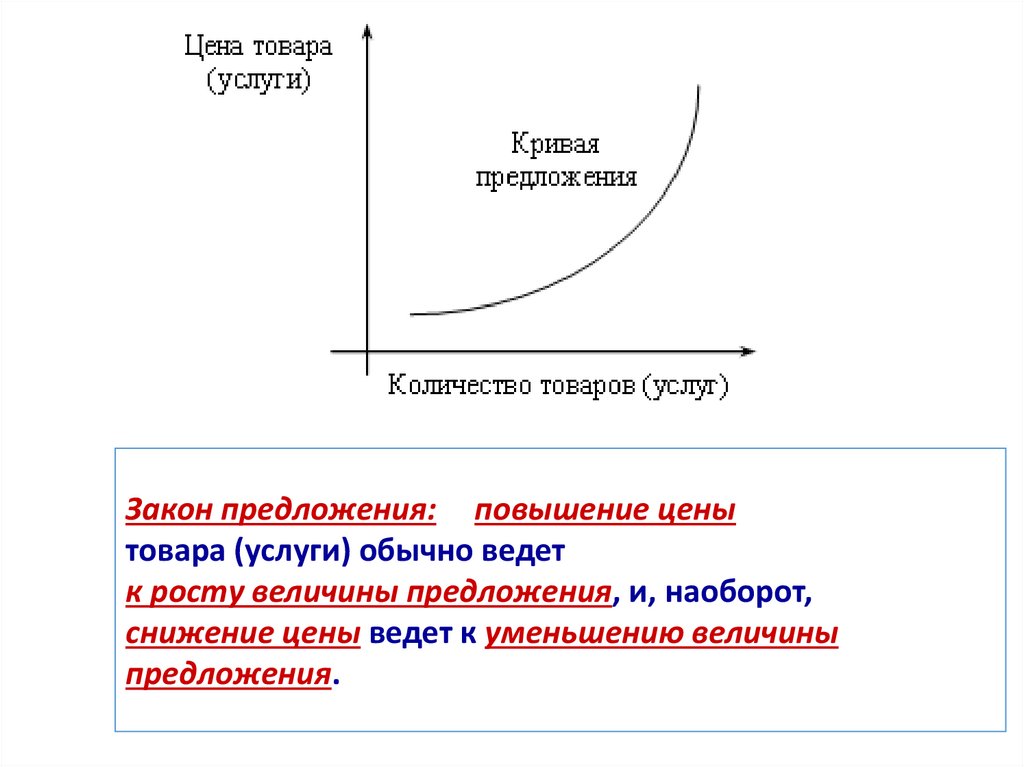 Цена товара (услуги)

Кривая предложения

Количество товаров (услуг)

Закон предложения: повышение цены товара (услуги) обычно ведет к росту величины предложения, и, наоборот, снижение цены ведет к уменьшению величины предложения.